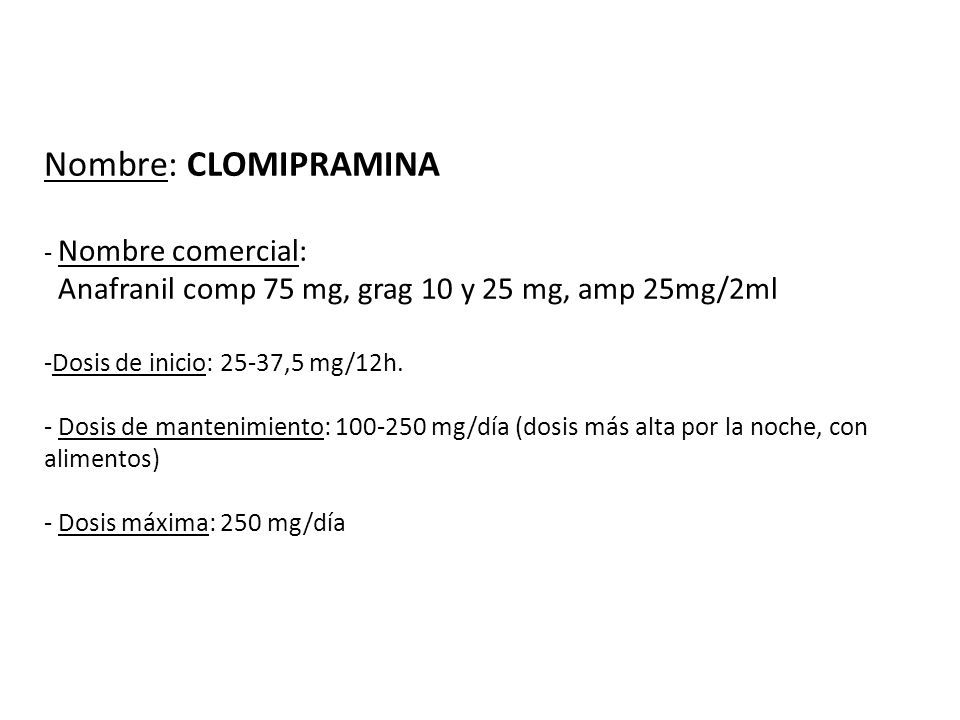 Nombre: CLOMIPRAMINA

- Nombre comercial:
Anafranil comp 75 mg, grag 10 y 25 mg, amp 25mg/2ml

-Dosis de inicio: 25-37,5 mg/12h.

- Dosis de mantenimiento: 100-250 mg/día (dosis más alta por la noche, con alimentos)

- Dosis máxima: 250 mg/día